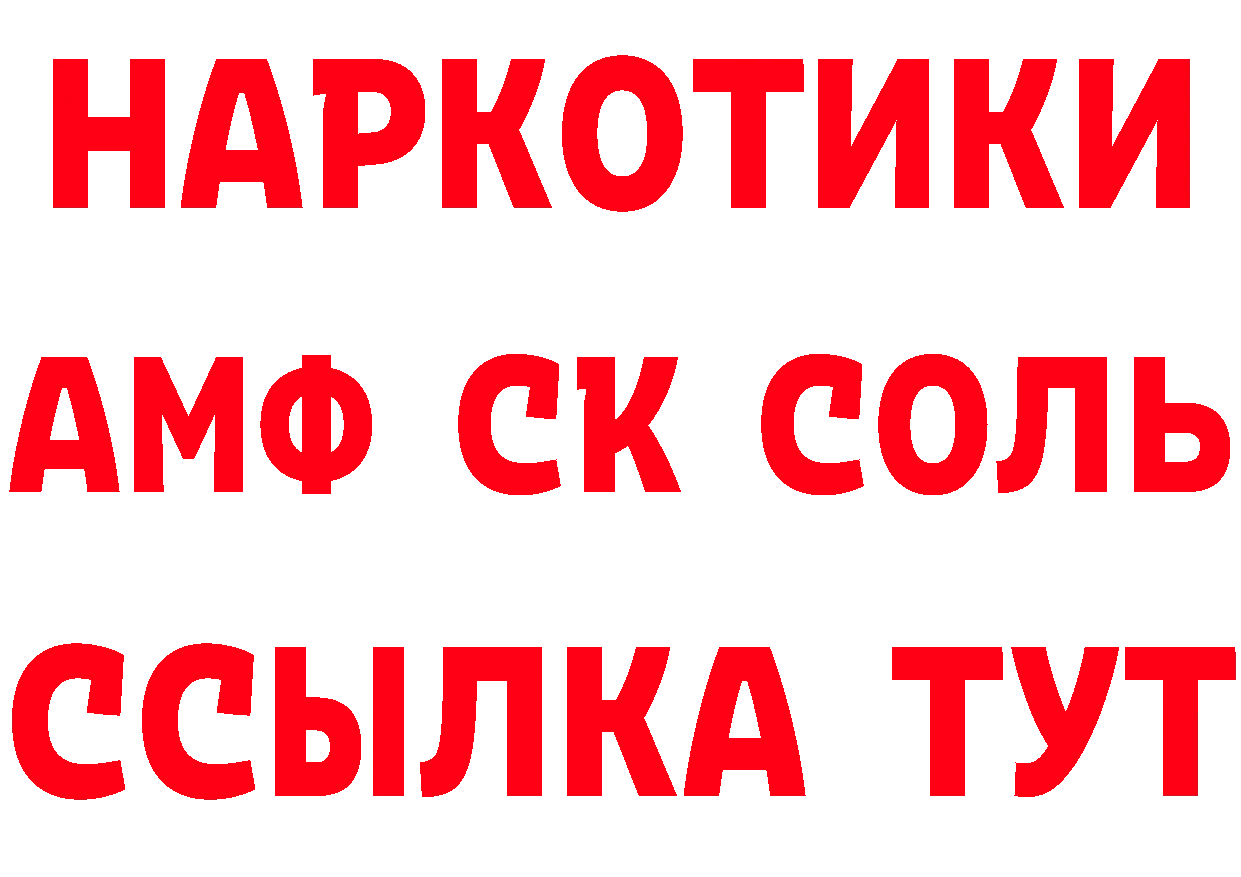 НАРКОТИКИ
АМФ СК СОЛЬ
ССЫЛКА ТУТ